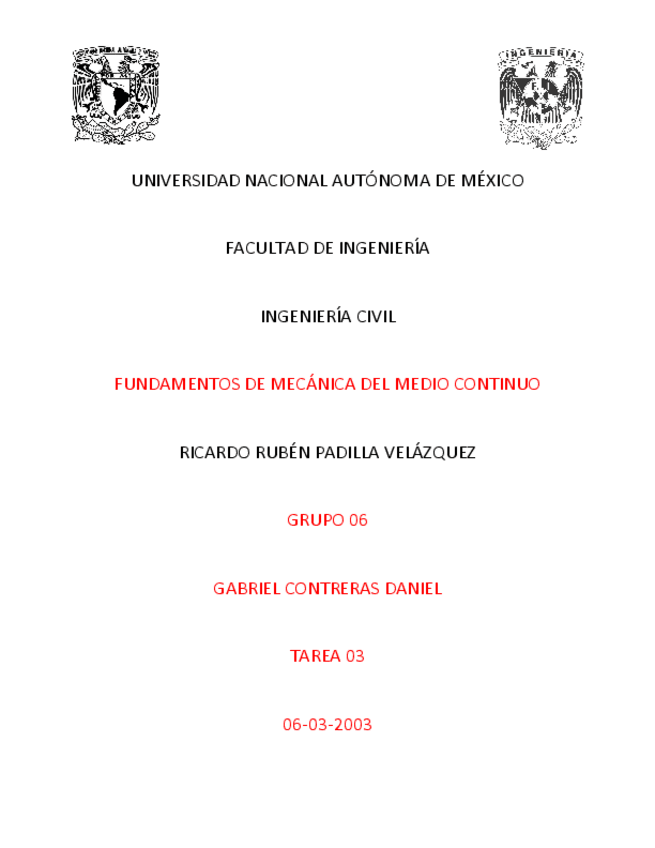 INGENIERIA

UNIVERSIDAD NACIONAL AUTÓNOMA DE MÉXICO

FACULTAD DE INGENIERÍA

INGENIERÍA CIVIL

FUNDAMENTOS DE MECÁNICA DEL MEDIO CONTINUO

RICARDO RUBÉN PADILLA VELÁZQUEZ

GRUPO 06

GABRIEL CONTRERAS DANIEL

TAREA 03

06-03-2003